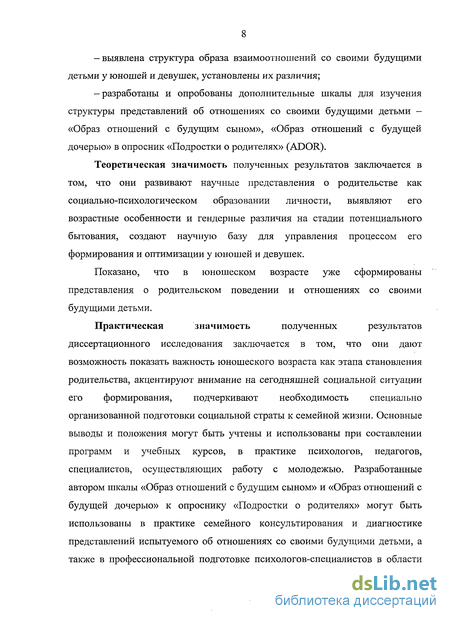 8

– выявлена структура образа взаимоотношений со своими будущими детьми у юношей и девушек, установлены их различия;

– разработаны и опробованы дополнительные шкалы для изучения структуры представлений об отношениях со своими будущими детьми – «Образ отношений с будущим сыном», «Образ отношений с будущей дочерью» в опросник «Подростки о родителях» (ADOR).

**Теоретическая значимость** полученных результатов заключается в том, что они развивают научные представления о родительстве как социально-психологическом образовании личности, выявляют его возрастные особенности и гендерные различия на стадии потенциального бытования, создают научную базу для управления процессом его формирования и оптимизации у юношей и девушек.

Показано, что в юношеском возрасте уже сформированы представления о родительском поведении и отношениях со своими будущими детьми.

**Практическая значимость** полученных результатов диссертационного исследования заключается в том, что они дают возможность показать важность юношеского возраста как этапа становления родительства, акцентируют внимание на сегодняшней социальной ситуации его формирования, подчеркивают необходимость специально организованной подготовки социальной страты к семейной жизни. Основные выводы и положения могут быть учтены и использованы при составлении программ и учебных курсов, в практике психологов, педагогов, специалистов, осуществляющих работу с молодежью. Разработанные автором шкалы «Образ отношений с будущим сыном» и «Образ отношений с будущей дочерью» к опроснику «Подростки о родителях» могут быть использованы в практике семейного консультирования и диагностике представлений испытуемого об отношениях со своими будущими детьми, а также в профессиональной подготовке психологов-специалистов в области

dsLib.net
библиотека диссертаций